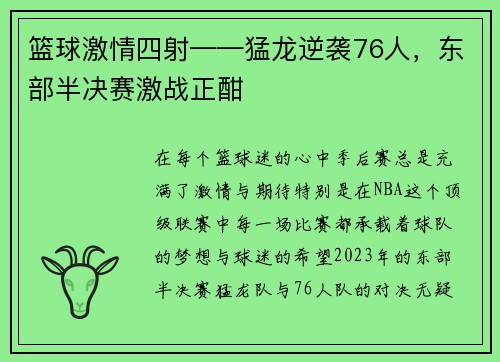 篮球激情四射——猛龙逆袭76人，东部半决赛激战正酣

在每个篮球迷的心中季后赛总是充满了激情与期待特别是在NBA这个顶级联赛中每一场比赛都承载着球队的梦想与球迷的希望2023年的东部半决赛猛龙队与76人队的对决无疑